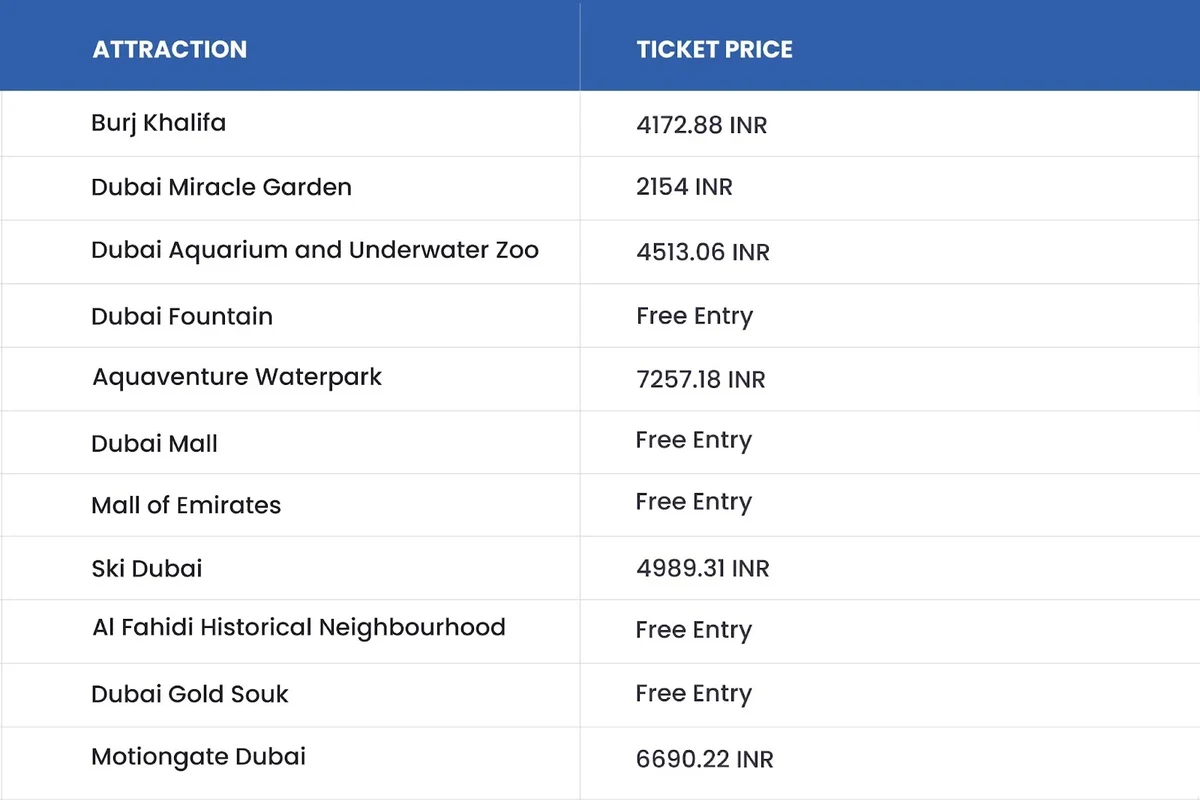 | ATTRACTION | TICKET PRICE |
|---|---|
| Burj Khalifa | 4172.88 INR |
| Dubai Miracle Garden | 2154 INR |
| Dubai Aquarium and Underwater Zoo | 4513.06 INR |
| Dubai Fountain | Free Entry |
| Aquaventure Waterpark | 7257.18 INR |
| Dubai Mall | Free Entry |
| Mall of Emirates | Free Entry |
| Ski Dubai | 4989.31 INR |
| Al Fahidi Historical Neighbourhood | Free Entry |
| Dubai Gold Souk | Free Entry |
| Motiongate Dubai | 6690.22 INR |